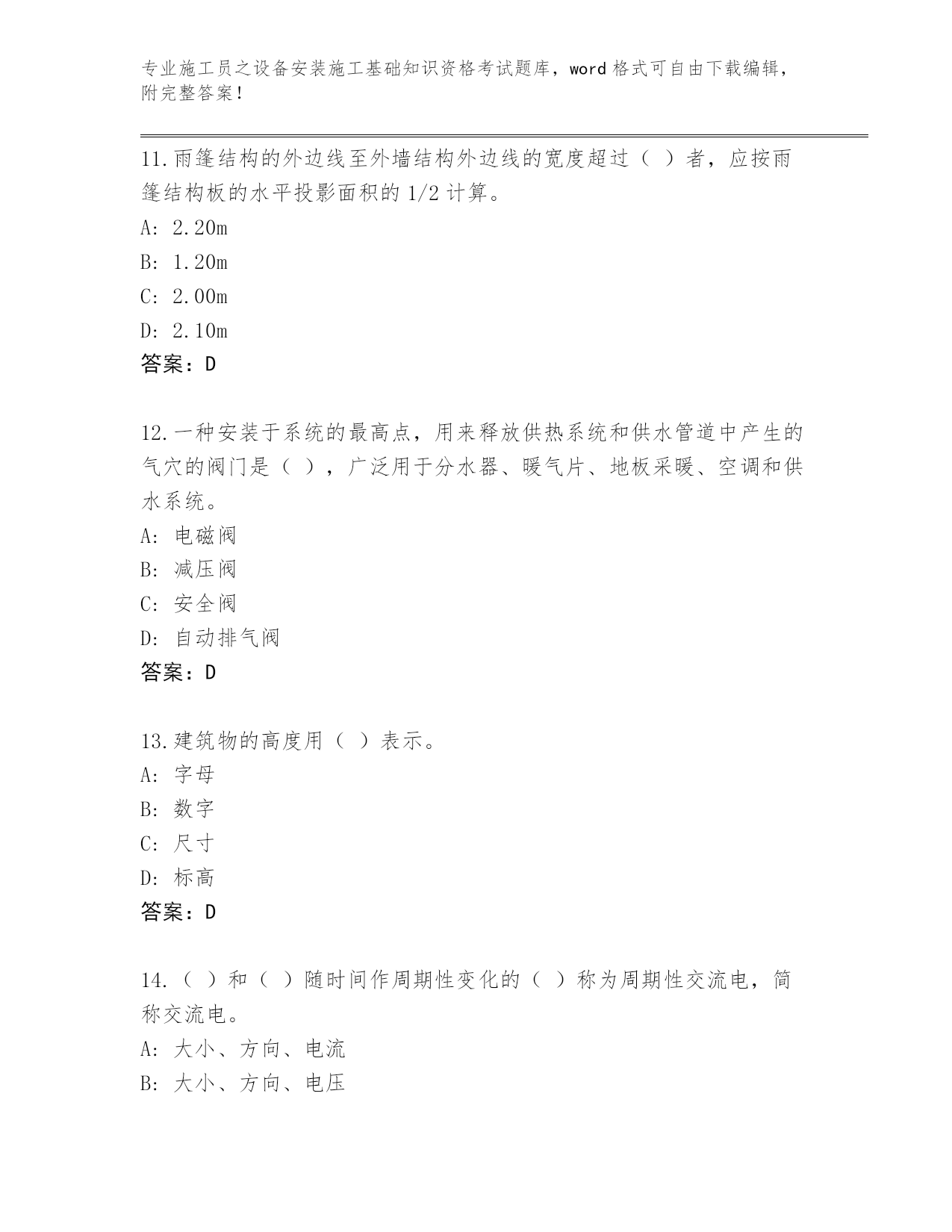 专业施工员之设备安装施工基础知识资格考试题库，word 格式可自由下载编辑，附完整答案！

11.雨篷结构的外边线至外墙结构外边线的宽度超过（ ）者，应按雨篷结构板的水平投影面积的 1/2 计算。
A: 2.20m
B: 1.20m
C: 2.00m
D: 2.10m
答案：D

12.一种安装于系统的最高点，用来释放供热系统和供水管道中产生的气穴的阀门是（ ），广泛用于分水器、暖气片、地板采暖、空调和供水系统。
A: 电磁阀
B: 减压阀
C: 安全阀
D: 自动排气阀
答案：D

13.建筑物的高度用（ ）表示。
A: 字母
B: 数字
C: 尺寸
D: 标高
答案：D

14.（ ）和（ ）随时间作周期性变化的（ ）称为周期性交流电，简称交流电。
A: 大小、方向、电流
B: 大小、方向、电压